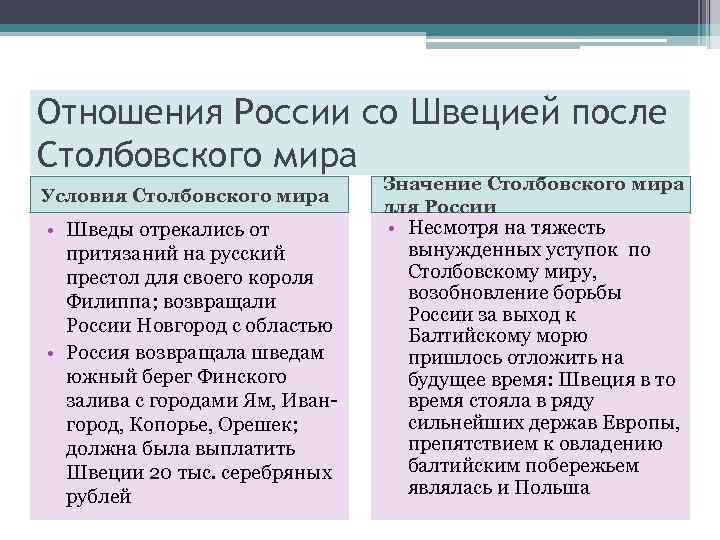 Отношения России со Швецией после Столбовского мира

Условия Столбовского мира

• Шведы отрекались от притязаний на русский престол для своего короля Филиппа; возвращали России Новгород с областью
• Россия возвращала шведам южный берег Финского залива с городами Ям, Иван-город, Копорье, Орешек; должна была выплатить Швеции 20 тыс. серебряных рублей

Значение Столбовского мира для России

• Несмотря на тяжесть вынужденных уступок по Столбовскому миру, возобновление борьбы России за выход к Балтийскому морю пришлось отложить на будущее время: Швеция в то время стояла в ряду сильнейших держав Европы, препятствием к овладению балтийским побережьем являлась и Польша